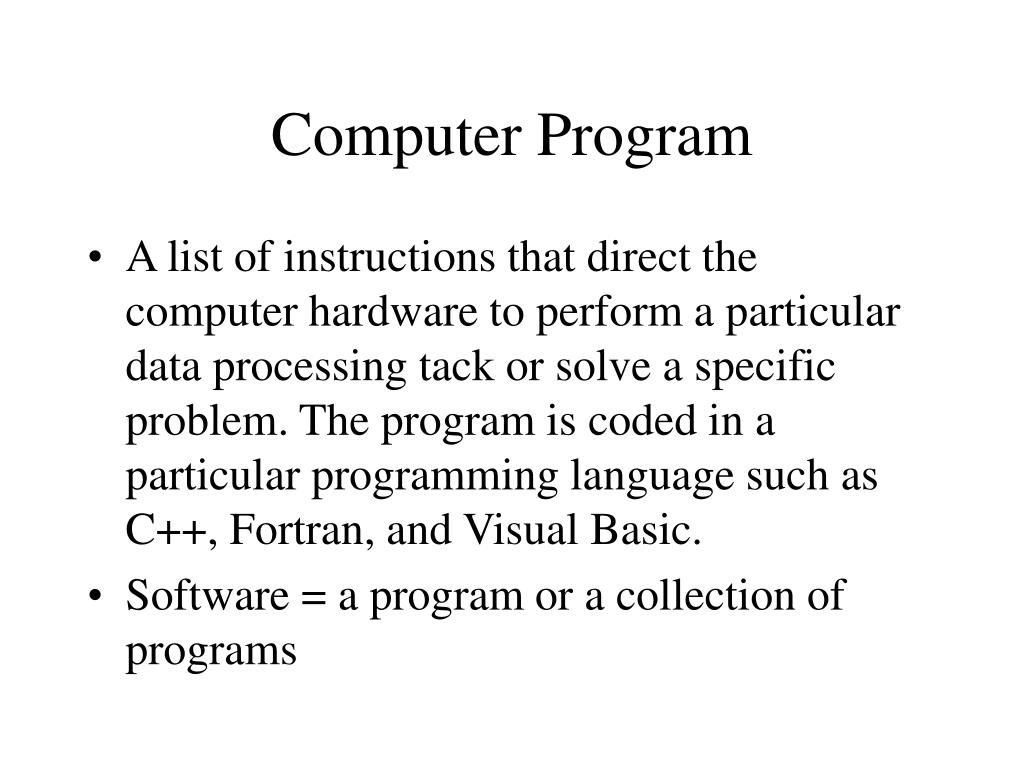 Computer Program

• A list of instructions that direct the computer hardware to perform a particular data processing tack or solve a specific problem. The program is coded in a particular programming language such as C++, Fortran, and Visual Basic.

• Software = a program or a collection of programs